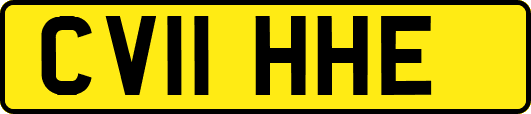 CV11 HHE